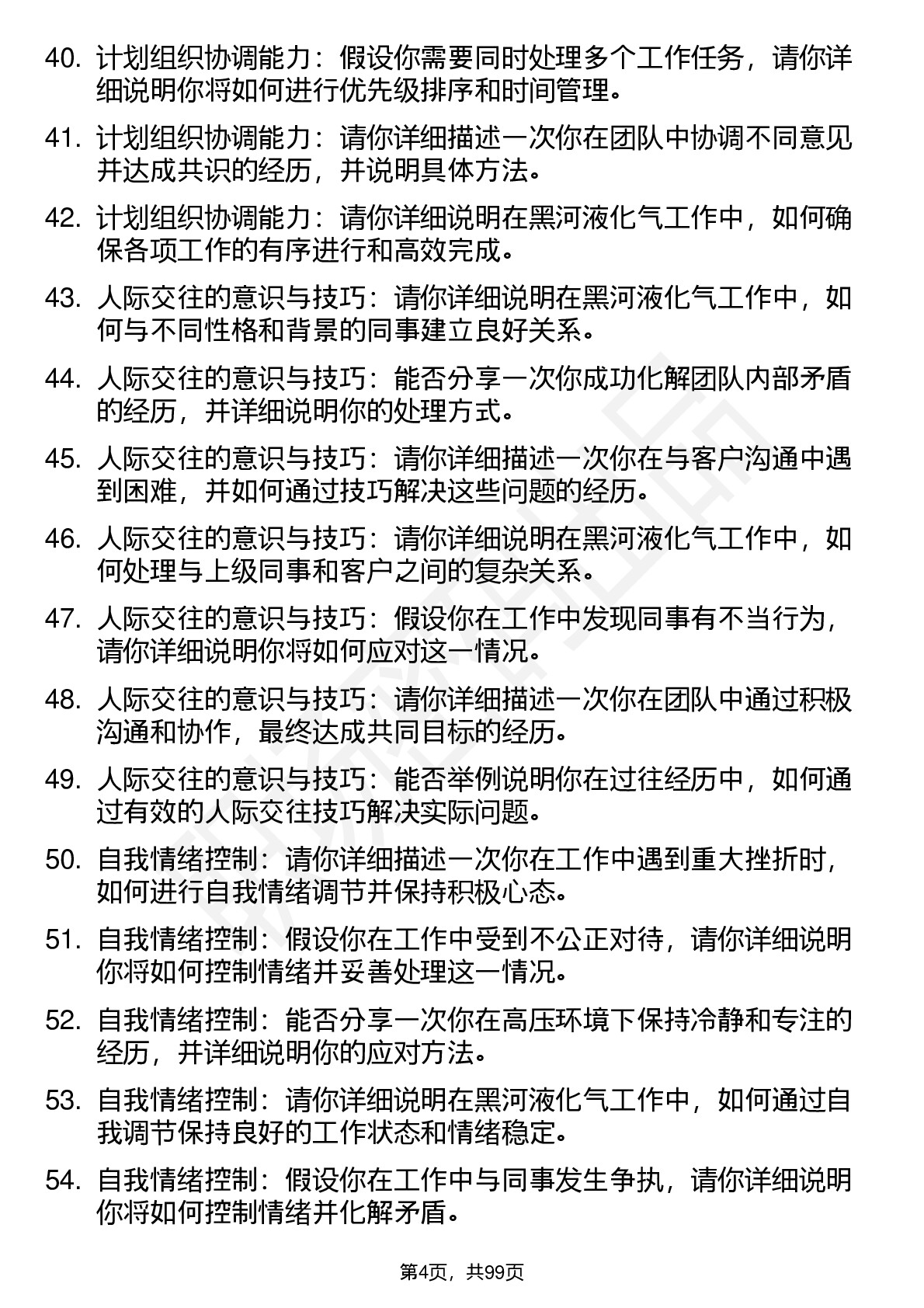 40. 计划组织协调能力：假设你需要同时处理多个工作任务，请你详细说明你将如何进行优先级排序和时间管理。

41. 计划组织协调能力：请你详细描述一次你在团队中协调不同意见并达成共识的经历，并说明具体方法。

42. 计划组织协调能力：请你详细说明在黑河液化气工作中，如何确保各项工作的有序进行和高效完成。

43. 人际交往的意识与技巧：请你详细说明在黑河液化气工作中，如何与不同性格和背景的同事建立良好关系。

44. 人际交往的意识与技巧：能否分享一次你成功化解团队内部矛盾的经历，并详细说明你的处理方式。

45. 人际交往的意识与技巧：请你详细描述一次你在与客户沟通中遇到困难，并如何通过技巧解决这些问题的经历。

46. 人际交往的意识与技巧：请你详细说明在黑河液化气工作中，如何处理与上级同事和客户之间的复杂关系。

47. 人际交往的意识与技巧：假设你在工作中发现同事有不当行为，请你详细说明你将如何应对这一情况。

48. 人际交往的意识与技巧：请你详细描述一次你在团队中通过积极沟通和协作，最终达成共同目标的经历。

49. 人际交往的意识与技巧：能否举例说明你在过往经历中，如何通过有效的人际交往技巧解决实际问题。

50. 自我情绪控制：请你详细描述一次你在工作中遇到重大挫折时，如何进行自我情绪调节并保持积极心态。

51. 自我情绪控制：假设你在工作中受到不公正对待，请你详细说明你将如何控制情绪并妥善处理这一情况。

52. 自我情绪控制：能否分享一次你在高压环境下保持冷静和专注的经历，并详细说明你的应对方法。

53. 自我情绪控制：请你详细说明在黑河液化气工作中，如何通过自我调节保持良好的工作状态和情绪稳定。

54. 自我情绪控制：假设你在工作中与同事发生争执，请你详细说明你将如何控制情绪并化解矛盾。

第4页，共99页